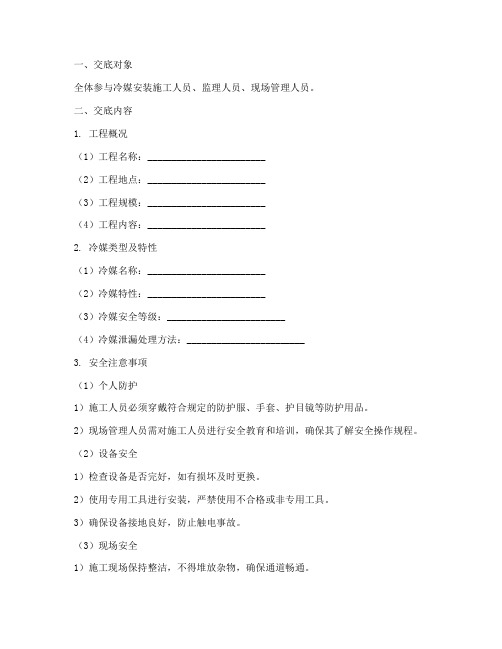 一、交底对象

全体参与冷媒安装施工人员、监理人员、现场管理人员。

二、交底内容

1. 工程概况

（1）工程名称：________________________

（2）工程地点：________________________

（3）工程规模：________________________

（4）工程内容：________________________

2. 冷媒类型及特性

（1）冷媒名称：________________________

（2）冷媒特性：________________________

（3）冷媒安全等级：________________________

（4）冷媒泄漏处理方法：________________________

3. 安全注意事项

（1）个人防护

1）施工人员必须穿戴符合规定的防护服、手套、护目镜等防护用品。

2）现场管理人员需对施工人员进行安全教育和培训，确保其了解安全操作规程。

（2）设备安全

1）检查设备是否完好，如有损坏及时更换。

2）使用专用工具进行安装，严禁使用不合格或非专用工具。

3）确保设备接地良好，防止触电事故。

（3）现场安全

1）施工现场保持整洁，不得堆放杂物，确保通道畅通。